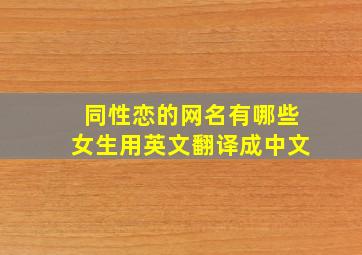 同性恋的网名有哪些
女生用英文翻译成中文